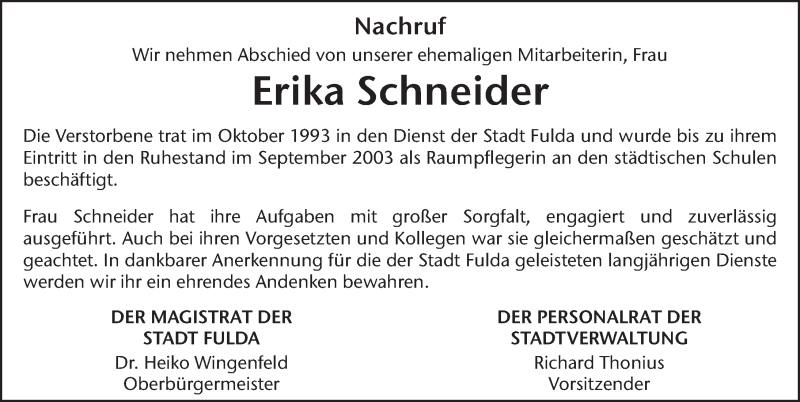 Nachruf

Wir nehmen Abschied von unserer ehemaligen Mitarbeiterin, Frau

Erika Schneider

Die Verstorbene trat im Oktober 1993 in den Dienst der Stadt Fulda und wurde bis zu ihrem Eintritt in den Ruhestand im September 2003 als Raumpflegerin an den städtischen Schulen beschäftigt.

Frau Schneider hat ihre Aufgaben mit großer Sorgfalt, engagiert und zuverlässig ausgeführt. Auch bei ihren Vorgesetzten und Kollegen war sie gleichermaßen geschätzt und geachtet. In dankbarer Anerkennung für die der Stadt Fulda geleisteten langjährigen Dienste werden wir ihr ein ehrendes Andenken bewahren.

DER MAGISTRAT DER STADT FULDA
Dr. Heiko Wingenfeld
Oberbürgermeister

DER PERSONALRAT DER STADTVERWALTUNG
Richard Thonius
Vorsitzender